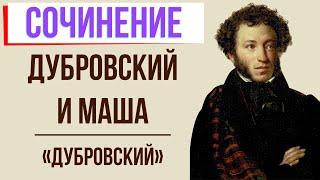 СОЧИНЕНИЕ

ДУБРОВСКИЙ И МАША

«ДУБРОВСКИЙ»